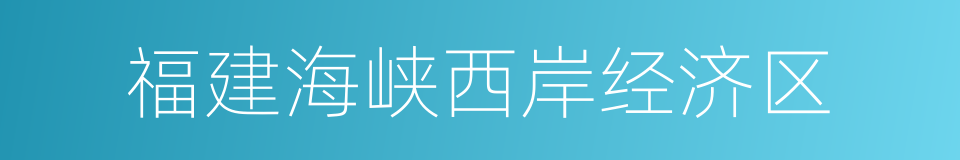 福建海峡西岸经济区